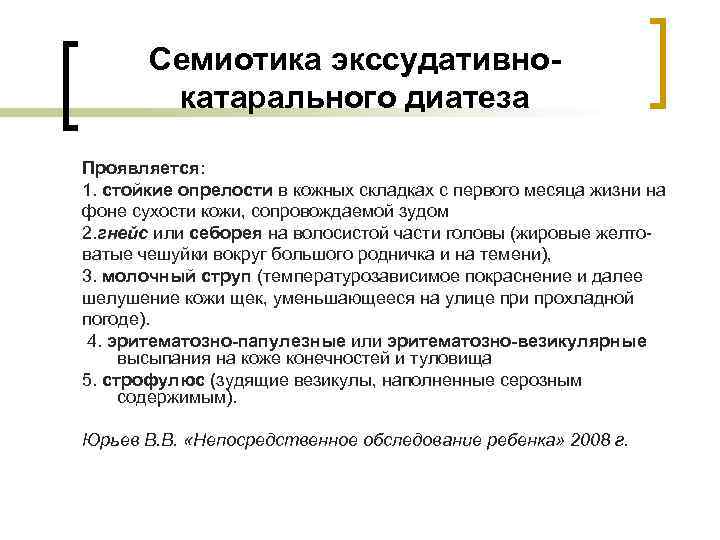 Семиотика экссудативно-катарального диатеза

Проявляется:
1. стойкие опрелости в кожных складках с первого месяца жизни на фоне сухости кожи, сопровождаемой зудом
2.гнейс или себорея на волосистой части головы (жировые желтоватые чешуйки вокруг большого родничка и на темени),
3. молочный струп (температурозависимое покраснение и далее шелушение кожи щек, уменьшающееся на улице при прохладной погоде).
4. эритематозно-папулезные или эритематозно-везикулярные высыпания на коже конечностей и туловища
5. строфулюс (зудящие везикулы, наполненные серозным содержимым).

Юрьев В.В. «Непосредственное обследование ребенка» 2008 г.